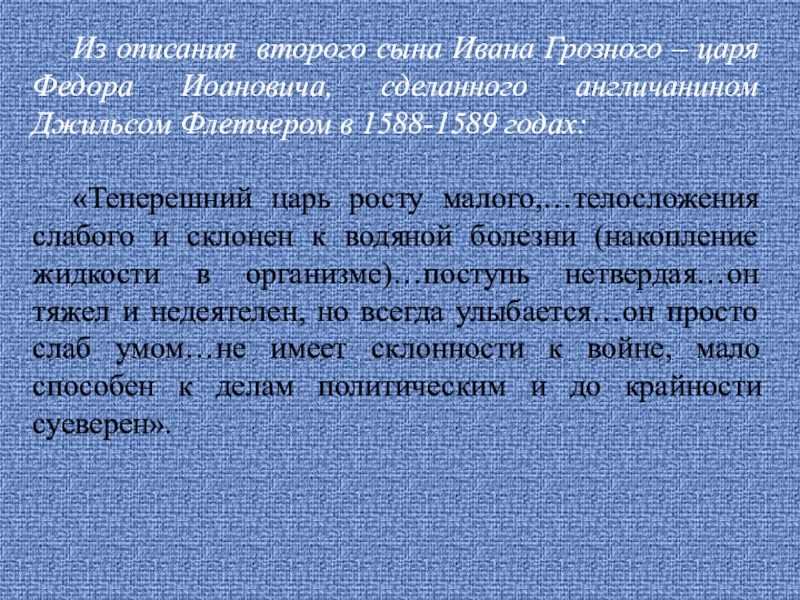 Из описания второго сына Ивана Грозного – царя Федора Иоановича, сделанного англичанином Джильсом Флетчером в 1588-1589 годах:

«Теперешний царь росту малого,…телосложения слабого и склонен к водяной болезни (накопление жидкости в организме)…поступь нетвердая…он тяжел и недеятелен, но всегда улыбается…он просто слаб умом…не имеет склонности к войне, мало способен к делам политическим и до крайности суеверен».